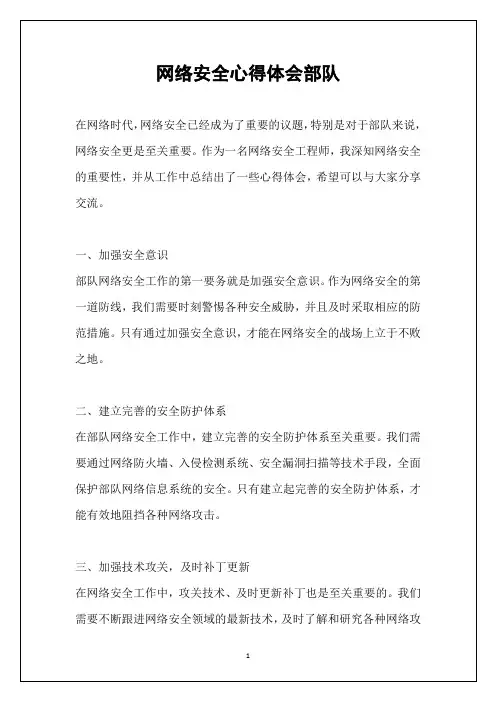 网络安全心得体会部队

在网络时代，网络安全已经成为了重要的议题，特别是对于部队来说，网络安全更是至关重要。作为一名网络安全工程师，我深知网络安全的重要性，并从工作中总结出了一些心得体会，希望可以与大家分享交流。

一、加强安全意识
部队网络安全工作的第一要务就是加强安全意识。作为网络安全的第一道防线，我们需要时刻警惕各种安全威胁，并且及时采取相应的防范措施。只有通过加强安全意识，才能在网络安全的战场上立于不败之地。

二、建立完善的安全防护体系
在部队网络安全工作中，建立完善的安全防护体系至关重要。我们需要通过网络防火墙、入侵检测系统、安全漏洞扫描等技术手段，全面保护部队网络信息系统的安全。只有建立起完善的安全防护体系，才能有效地阻挡各种网络攻击。

三、加强技术攻关，及时补丁更新
在网络安全工作中，攻关技术、及时更新补丁也是至关重要的。我们需要不断跟进网络安全领域的最新技术，及时了解和研究各种网络攻

1